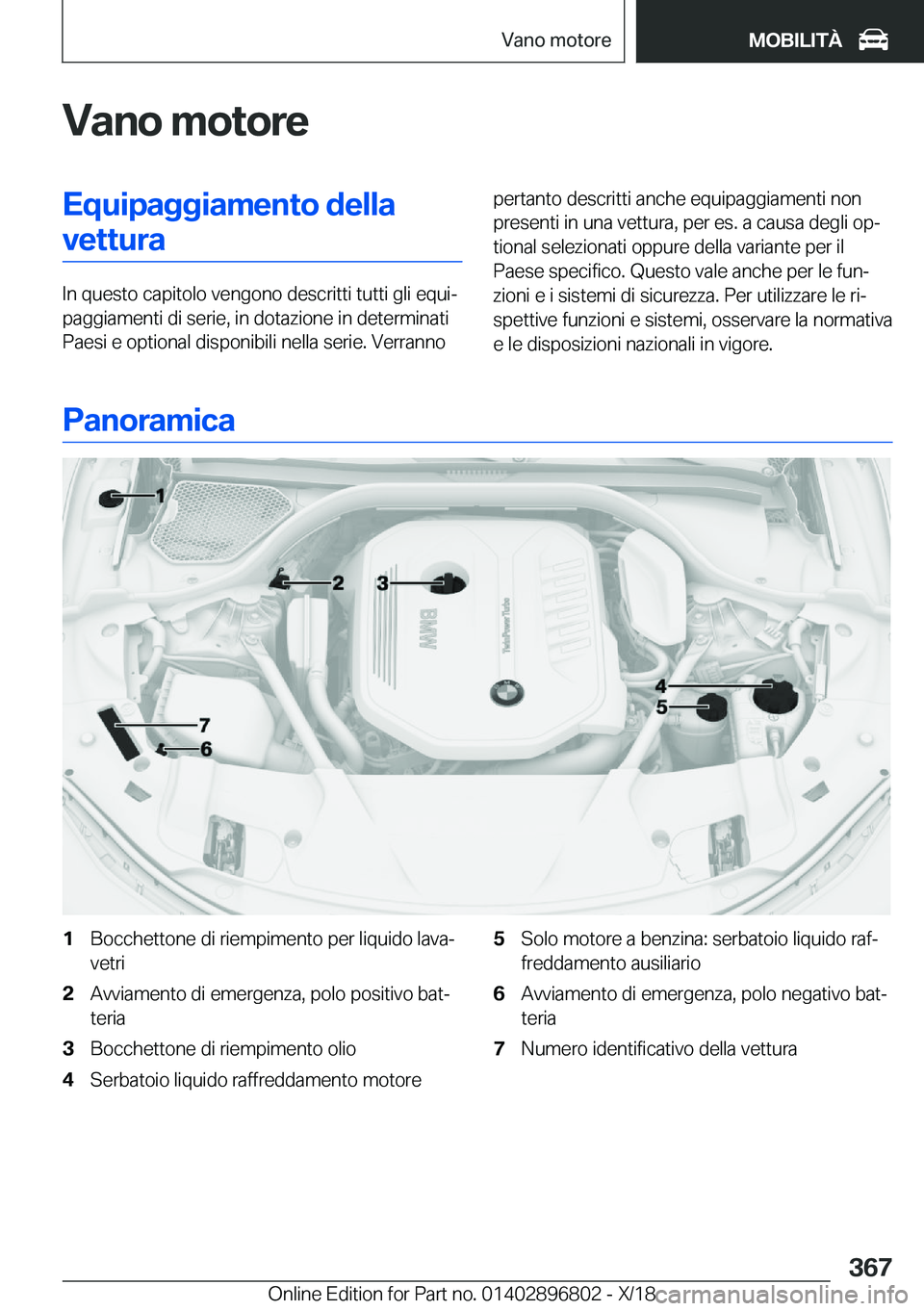 Vano motore

MOBILITÀ

Vano motore

Equipaggiamento della vettura

In questo capitolo vengono descritti tutti gli equipaggiamenti di serie, in dotazione in determinati Paesi e optional disponibili nella serie. Verranno pertanto descritti anche equipaggiamenti non presenti in una vettura, per es. a causa degli optional selezionati oppure della variante per il Paese specifico. Questo vale anche per le funzioni e i sistemi di sicurezza. Per utilizzare le rispettive funzioni e sistemi, osservare la normativa e le disposizioni nazionali in vigore.

Panoramica

1

2

3

BMW

TwinPower Turbo

4

5

7

6

1 Bocchettone di riempimento per liquido lavavetri

2 Avviamento di emergenza, polo positivo batteria

3 Bocchettone di riempimento olio

4 Serbatoio liquido raffreddamento motore

5 Solo motore a benzina: serbatoio liquido raffreddamento ausiliario

6 Avviamento di emergenza, polo negativo batteria

7 Numero identificativo della vettura

367

Online Edition for Part no. 01402896802 - X/18

carmanualsonline.info